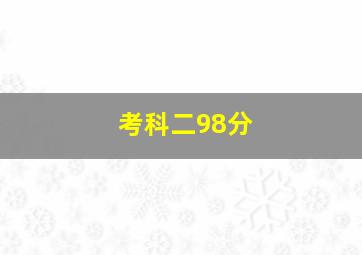 考科二98分